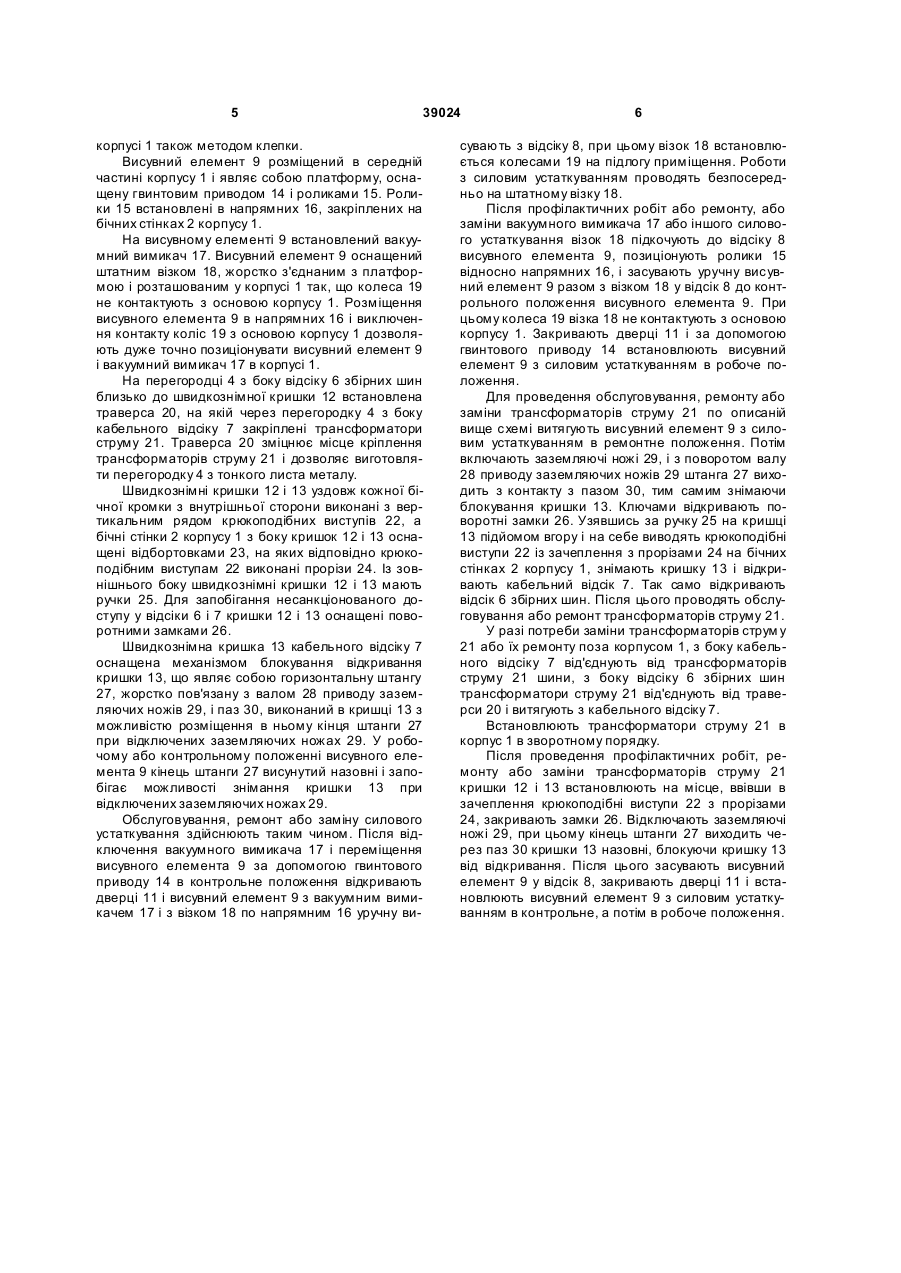 5 39024 6

корпусі 1 також методом клепки.

Висувний елемент 9 розміщений в середній частині корпусу 1 і являє собою платформу, оснащену гвинтовим приводом 14 і роликами 15. Ролики 15 встановлені в напрямних 16, закріплених на бічних стінках 2 корпусу 1.

На висувному елементі 9 встановлений вакуумний вимикач 17. Висувний елемент 9 оснащений штатним візком 18, жорстко з'єднаним з платформою і розташованим у корпусі 1 так, що колеса 19 не контактують з основою корпусу 1. Розміщення висувного елемента 9 в напрямних 16 і виключення контакту коліс 19 з основою корпусу 1 дозволяють дуже точно позиціонувати висувний елемент 9 і вакуумний вимикач 17 в корпусі 1.

На перегородці 4 з боку відсіку 6 збірних шин близько до швидкознімної кришки 12 встановлена траверса 20, на якій через перегородку 4 з боку кабельного відсіку 7 закріплені трансформатори струму 21. Траверса 20 зміцнює місце кріплення трансформаторів струму 21 і дозволяє виготовляти перегородку 4 з тонкого листа металу.

Швидкознімні кришки 12 і 13 уздовж кожної бічної кромки з внутрішньої сторони виконані з вертикальним рядом крюкоподібних виступів 22, а бічні стінки 2 корпусу 1 з боку кришок 12 і 13 оснащені відбортовками 23, на яких відповідно крюкоподібним виступам 22 виконані прорізи 24. Із зовнішнього боку швидкознімні кришки 12 і 13 мають ручки 25. Для запобігання несанкціонованого доступу у відсіки 6 і 7 кришки 12 і 13 оснащені поворотними замками 26.

Швидкознімна кришка 13 кабельного відсіку 7 оснащена механізмом блокування відкривання кришки 13, що являє собою горизонтальну штангу 27, жорстко пов'язану з валом 28 приводу заземляючих ножів 29, і паз 30, виконаний в кришці 13 з можливістю розміщення в ньому кінця штанги 27 при відключених заземляючих ножах 29. У робочому або контрольному положенні висувного елемента 9 кінець штанги 27 висунутий назовні і запобігає можливості знімання кришки 13 при відключених заземляючих ножах 29.

Обслуговування, ремонт або заміну силового устаткування здійснюють таким чином. Після відключення вакуумного вимикача 17 і переміщення висувного елемента 9 за допомогою гвинтового приводу 14 в контрольне положення відкривають дверці 11 і висувний елемент 9 з вакуумним вимикачем 17 і з візком 18 по напрямним 16 уручну висувають з відсіку 8, при цьому візок 18 встановлюється колесами 19 на підлогу приміщення. Роботи з силовим устаткуванням проводять безпосередньо на штатному візку 18.

Після профілактичних робіт або ремонту, або заміни вакуумного вимикача 17 або іншого силового устаткування візок 18 підкочують до відсіку 8 висувного елемента 9, позиціонують ролики 15 відносно напрямних 16, і засувають уручну висувний елемент 9 разом з візком 18 у відсік 8 до контрольного положення висувного елемента 9. При цьому колеса 19 візка 18 не контактують з основою корпусу 1. Закривають дверці 11 і за допомогою гвинтового приводу 14 встановлюють висувний елемент 9 з силовим устаткуванням в робоче положення.

Для проведення обслуговування, ремонту або заміни трансформаторів струму 21 по описаній вище схемі витягують висувний елемент 9 з силовим устаткуванням в ремонтне положення. Потім включають заземляючі ножі 29, і з поворотом валу 28 приводу заземляючих ножів 29 штанга 27 виходить з контакту з пазом 30, тим самим знімаючи блокування кришки 13. Ключами відкривають поворотні замки 26. Узявшись за ручку 25 на кришці 13 підйомом вгору і на себе виводять крюкоподібні виступи 22 із зачеплення з прорізами 24 на бічних стінках 2 корпусу 1, знімають кришку 13 і відкривають кабельний відсік 7. Так само відкривають відсік 6 збірних шин. Після цього проводять обслуговування або ремонт трансформаторів струму 21.

У разі потреби заміни трансформаторів струму 21 або їх ремонту поза корпусом 1, з боку кабельного відсіку 7 від'єднують від трансформаторів струму 21 шини, з боку відсіку 6 збірних шин трансформатори струму 21 від'єднують від траверси 20 і витягують з кабельного відсіку 7.

Встановлюють трансформатори струму 21 в корпус 1 в зворотному порядку.

Після проведення профілактичних робіт, ремонту або заміни трансформаторів струму 21 кришки 12 і 13 встановлюють на місце, ввівши в зачеплення крюкоподібні виступи 22 з прорізами 24, закривають замки 26. Відключають заземляючі ножі 29, при цьому кінець штанги 27 виходить через паз 30 кришки 13 назовні, блокуючи кришку 13 від відкривання. Після цього засувають висувний елемент 9 у відсік 8, закривають дверці 11 і встановлюють висувний елемент 9 з силовим устаткуванням в контрольне, а потім в робоче положення.